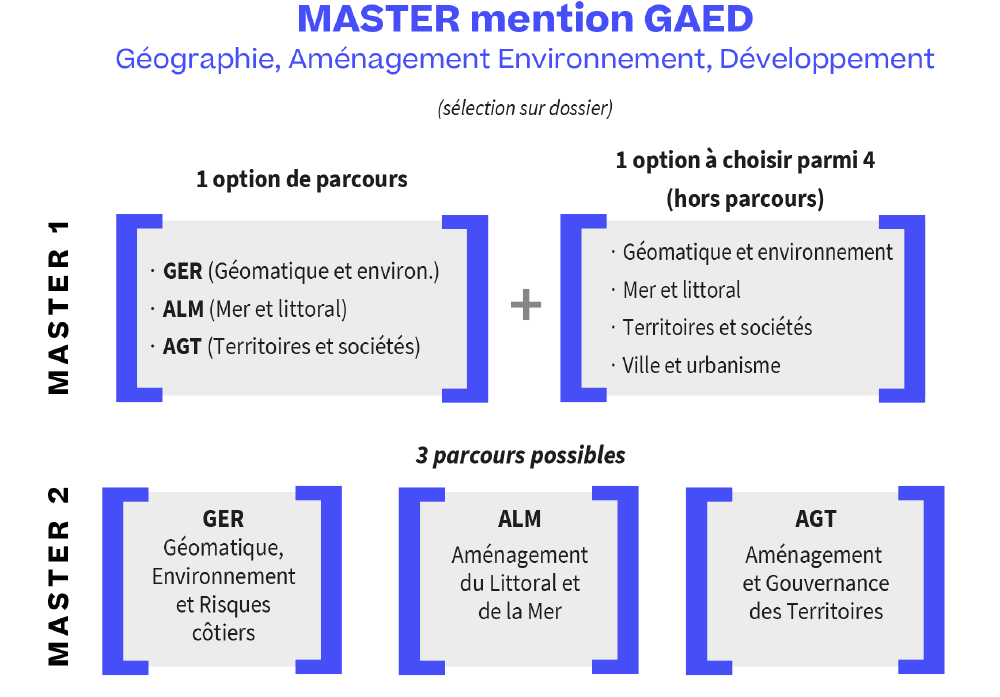 MASTER mention GAED
Géographie, Aménagement Environnement, Développement

(sélection sur dossier)

MASTER 1

1 option de parcours

· GER (Géomatique et environ.)
· ALM (Mer et littoral)
· AGT (Territoires et sociétés)

+

1 option à choisir parmi 4
(hors parcours)

· Géomatique et environnement
· Mer et littoral
· Territoires et sociétés
· Ville et urbanisme

MASTER 2

3 parcours possibles

GER
Géomatique, Environnement et Risques côtiers

ALM
Aménagement du Littoral et de la Mer

AGT
Aménagement et Gouvernance des Territoires